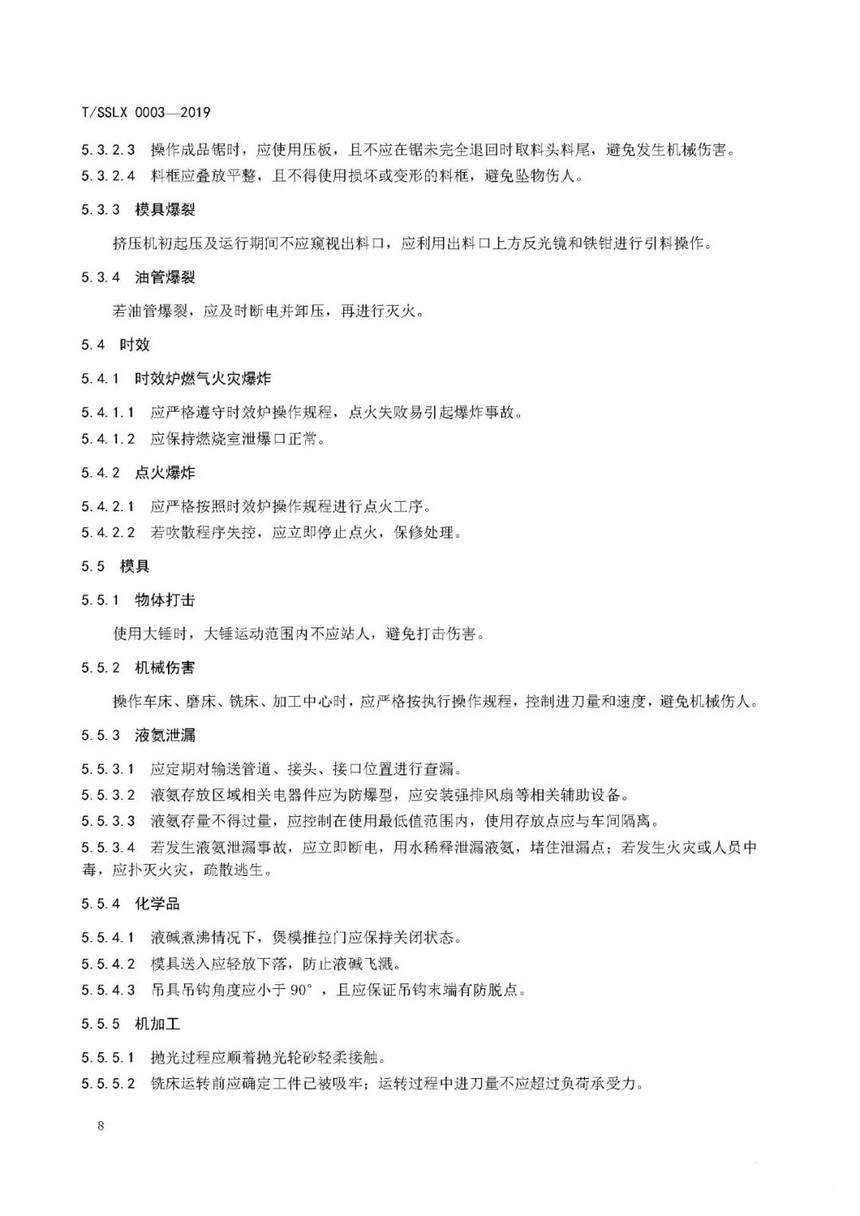 T/SSLX 0003—2019

5.3.2.3 操作成品锯时，应使用压板，且不应在锯未完全退回时取料头料尾，避免发生机械伤害。

5.3.2.4 料框应叠放平整，且不得使用损坏或变形的料框，避免坠物伤人。

5.3.3 模具爆裂

挤压机初起压及运行期间不应窥视出料口，应利用出料口上方反光镜和铁钳进行引料操作。

5.3.4 油管爆裂

若油管爆裂，应及时断电并卸压，再进行灭火。

5.4 时效

5.4.1 时效炉燃气火灾爆炸

5.4.1.1 应严格遵守时效炉操作规程，点火失败易引起爆炸事故。

5.4.1.2 应保持燃烧室泄爆口正常。

5.4.2 点火爆炸

5.4.2.1 应严格按照时效炉操作规程进行点火工序。

5.4.2.2 若吹散程序失控，应立即停止点火，保修处理。

5.5 模具

5.5.1 物体打击

使用大锤时，大锤运动范围内不应站人，避免打击伤害。

5.5.2 机械伤害

操作车床、磨床、铣床、加工中心时，应严格按执行操作规程，控制进刀量和速度，避免机械伤人。

5.5.3 液氨泄漏

5.5.3.1 应定期对输送管道、接头、接口位置进行查漏。

5.5.3.2 液氨存放区域相关电器件应为防爆型，应安装强排风扇等相关辅助设备。

5.5.3.3 液氨存量不得过量，应控制在使用最低值范围内，使用存放点应与车间隔离。

5.5.3.4 若发生液氨泄漏事故，应立即断电，用水稀释泄漏液氨，堵住泄漏点；若发生火灾或人员中毒，应扑灭火灾，疏散逃生。

5.5.4 化学品

5.5.4.1 液碱煮沸情况下，煲模推拉门应保持关闭状态。

5.5.4.2 模具送入应轻放下落，防止液碱飞溅。

5.5.4.3 吊具吊钩角度应小于 90°，且应保证吊钩末端有防脱点。

5.5.5 机加工

5.5.5.1 抛光过程应顺着抛光轮砂轻柔接触。

5.5.5.2 铣床运转前应确定工件已被吸牢；运转过程中进刀量不应超过负荷承受力。

8